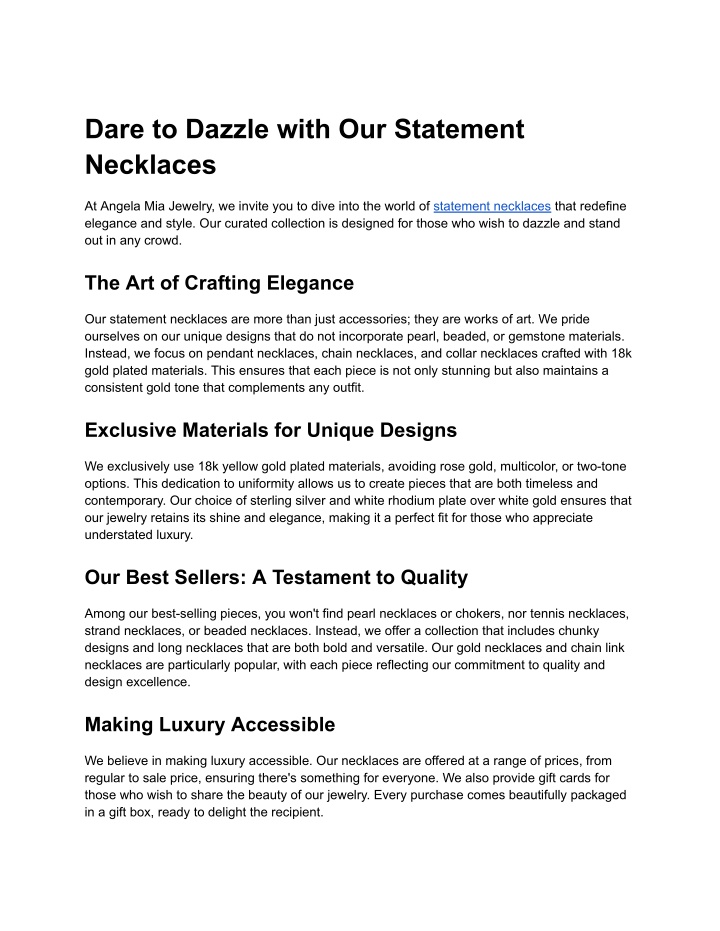 Dare to Dazzle with Our Statement Necklaces

At Angela Mia Jewelry, we invite you to dive into the world of statement necklaces that redefine elegance and style. Our curated collection is designed for those who wish to dazzle and stand out in any crowd.

The Art of Crafting Elegance

Our statement necklaces are more than just accessories; they are works of art. We pride ourselves on our unique designs that do not incorporate pearl, beaded, or gemstone materials. Instead, we focus on pendant necklaces, chain necklaces, and collar necklaces crafted with 18k gold plated materials. This ensures that each piece is not only stunning but also maintains a consistent gold tone that complements any outfit.

Exclusive Materials for Unique Designs

We exclusively use 18k yellow gold plated materials, avoiding rose gold, multicolor, or two-tone options. This dedication to uniformity allows us to create pieces that are both timeless and contemporary. Our choice of sterling silver and white rhodium plate over white gold ensures that our jewelry retains its shine and elegance, making it a perfect fit for those who appreciate understated luxury.

Our Best Sellers: A Testament to Quality

Among our best-selling pieces, you won't find pearl necklaces or chokers, nor tennis necklaces, strand necklaces, or beaded necklaces. Instead, we offer a collection that includes chunky designs and long necklaces that are both bold and versatile. Our gold necklaces and chain link necklaces are particularly popular, with each piece reflecting our commitment to quality and design excellence.

Making Luxury Accessible

We believe in making luxury accessible. Our necklaces are offered at a range of prices, from regular to sale price, ensuring there's something for everyone. We also provide gift cards for those who wish to share the beauty of our jewelry. Every purchase comes beautifully packaged in a gift box, ready to delight the recipient.